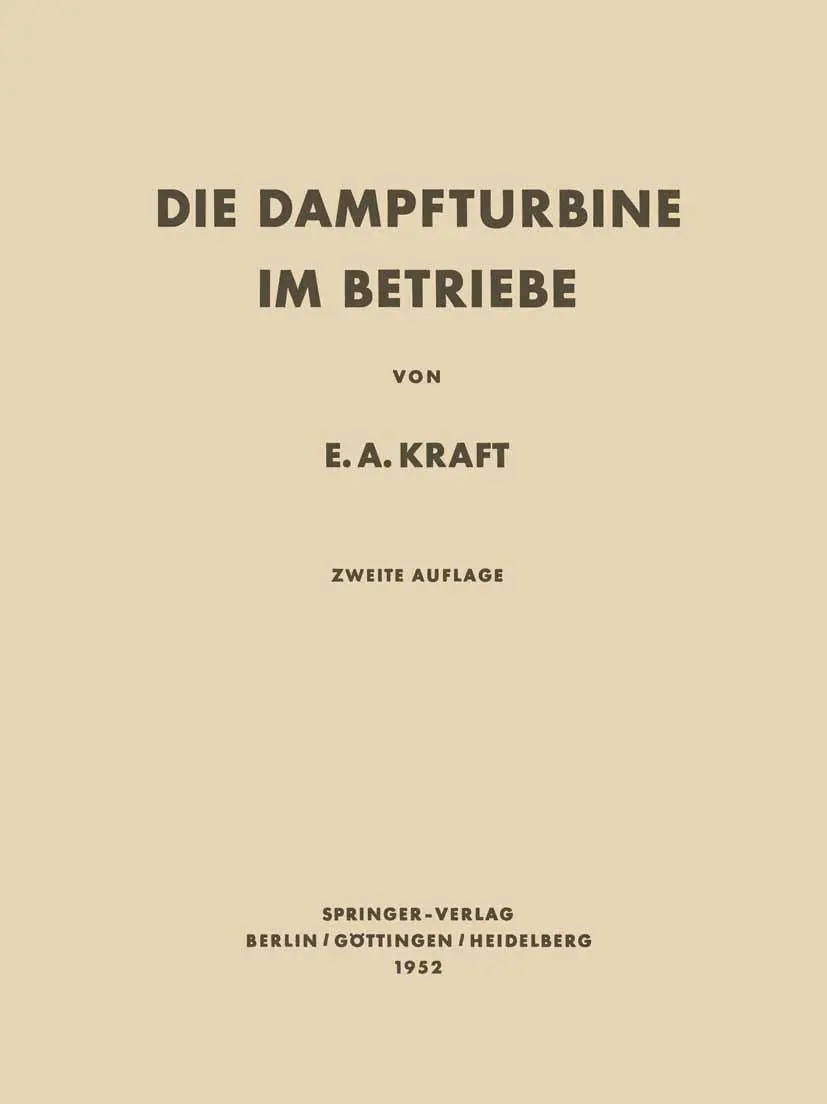 DIE DAMPFTURBINE IM BETRIEBE

VON

E. A. KRAFT

ZWEITE AUFLAGE

SPRINGER-VERLAG
BERLIN / GÖTTINGEN / HEIDELBERG
1952